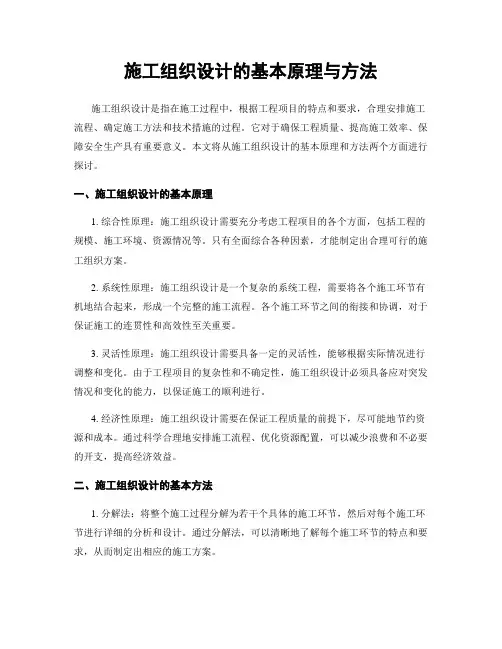 施工组织设计的基本原理与方法

施工组织设计是指在施工过程中，根据工程项目的特点和要求，合理安排施工流程、确定施工方法和技术措施的过程。它对于确保工程质量、提高施工效率、保障安全生产具有重要意义。本文将从施工组织设计的基本原理和方法两个方面进行探讨。

一、施工组织设计的基本原理

1. 综合性原理：施工组织设计需要充分考虑工程项目的各个方面，包括工程的规模、施工环境、资源情况等。只有全面综合各种因素，才能制定出合理可行的施工组织方案。

2. 系统性原理：施工组织设计是一个复杂的系统工程，需要将各个施工环节有机地结合起来，形成一个完整的施工流程。各个施工环节之间的衔接和协调，对于保证施工的连贯性和高效性至关重要。

3. 灵活性原理：施工组织设计需要具备一定的灵活性，能够根据实际情况进行调整和变化。由于工程项目的复杂性和不确定性，施工组织设计必须具备应对突发情况和变化的能力，以保证施工的顺利进行。

4. 经济性原理：施工组织设计需要在保证工程质量的前提下，尽可能地节约资源和成本。通过科学合理地安排施工流程、优化资源配置，可以减少浪费和不必要的开支，提高经济效益。

二、施工组织设计的基本方法

1. 分解法：将整个施工过程分解为若干个具体的施工环节，然后对每个施工环节进行详细的分析和设计。通过分解法，可以清晰地了解每个施工环节的特点和要求，从而制定出相应的施工方案。